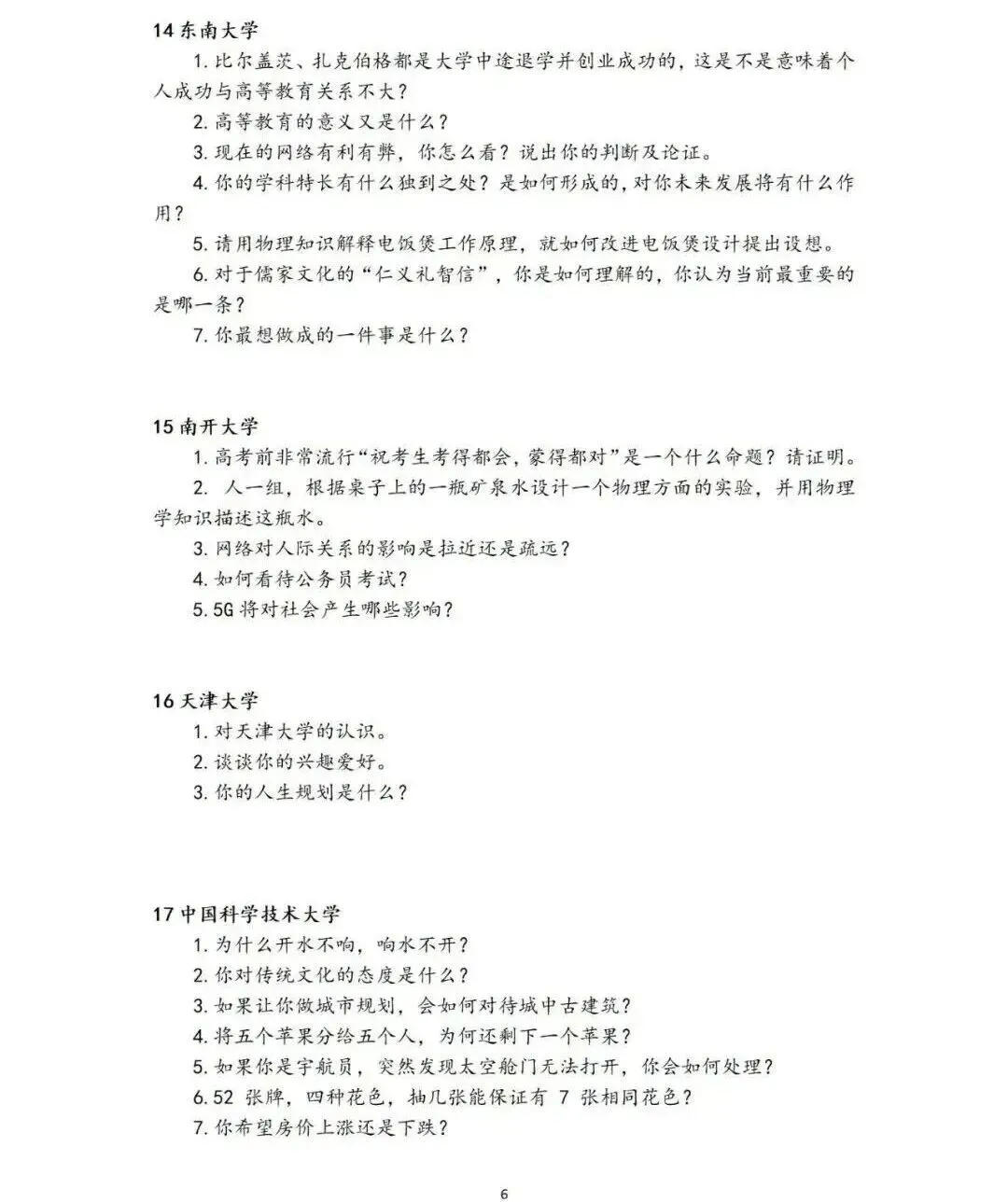 14 东南大学

1. 比尔盖茨、扎克伯格都是大学中途退学并创业成功的，这是不是意味着个人成功与高等教育关系不大？

2. 高等教育的意义又是什么？

3. 现在的网络有利有弊，你怎么看？说出你的判断及论证。

4. 你的学科特长有什么独到之处？是如何形成的，对你未来发展将有什么作用？

5. 请用物理知识解释电饭煲工作原理，就如何改进电饭煲设计提出设想。

6. 对于儒家文化的“仁义礼智信”，你是如何理解的，你认为当前最重要的是哪一条？

7. 你最想做成的一件事是什么？

15 南开大学

1. 高考前非常流行“祝考生考得都会，蒙得都对”是一个什么命题？请证明。

2. 人一组，根据桌子上的一瓶矿泉水设计一个物理方面的实验，并用物理学知识描述这瓶水。

3. 网络对人际关系的影响是拉近还是疏远？

4. 如何看待公务员考试？

5. 5G 将对社会产生哪些影响？

16 天津大学

1. 对天津大学的认识。

2. 谈谈你的兴趣爱好。

3. 你的人生规划是什么？

17 中国科学技术大学

1. 为什么开水不响，响水不开？

2. 你对传统文化的态度是什么？

3. 如果让你做城市规划，会如何对待城中古建筑？

4. 将五个苹果分给五个人，为何还剩下一个苹果？

5. 如果你是宇航员，突然发现太空舱门无法打开，你会如何处理？

6. 52 张牌，四种花色，抽几张能保证有 7 张相同花色？

7. 你希望房价上涨还是下跌？

6